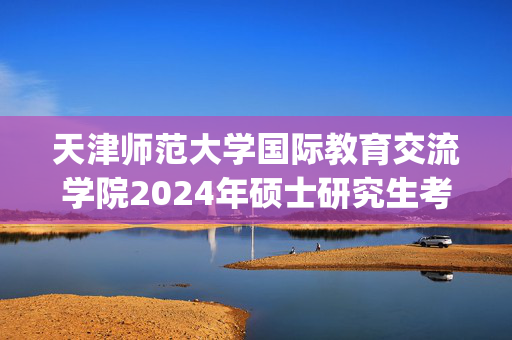 天津师范大学国际教育交流学院2024年硕士研究生考